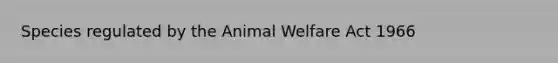 Species regulated by the Animal Welfare Act 1966